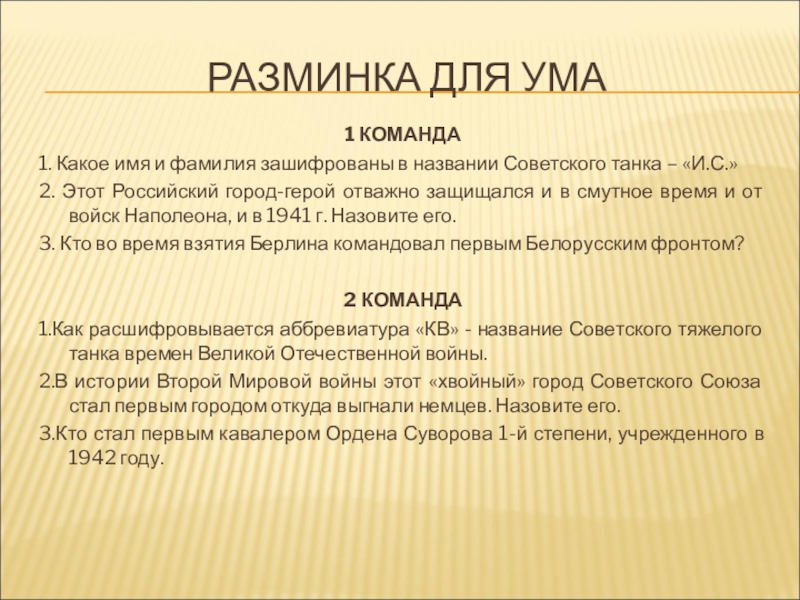 РАЗМИНКА ДЛЯ УМА

1 КОМАНДА

1. Какое имя и фамилия зашифрованы в названии Советского танка – «И.С.»

2. Этот Российский город-герой отважно защищался и в смутное время и от войск Наполеона, и в 1941 г. Назовите его.

3. Кто во время взятия Берлина командовал первым Белорусским фронтом?

2 КОМАНДА

1.Как расшифровывается аббревиатура «КВ» - название Советского тяжелого танка времен Великой Отечественной войны.

2.В истории Второй Мировой войны этот «хвойный» город Советского Союза стал первым городом откуда выгнали немцев. Назовите его.

3.Кто стал первым кавалером Ордена Суворова 1-й степени, учрежденного в 1942 году.